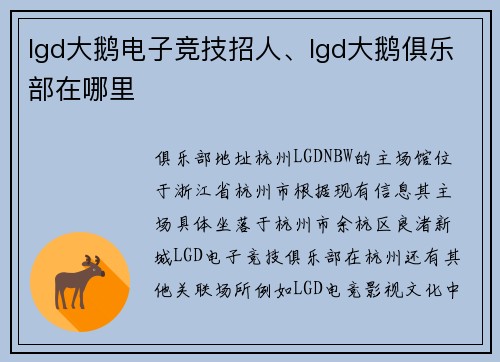 lgd大鹅电子竞技招人、lgd大鹅俱乐部在哪里

俱乐部地址杭州LGDNBW的主场馆位于浙江省杭州市根据现有信息其主场具体坐落于杭州市余杭区良渚新城LGD电子竞技俱乐部在杭州还有其他关联场所例如LGD电竞影视文化中